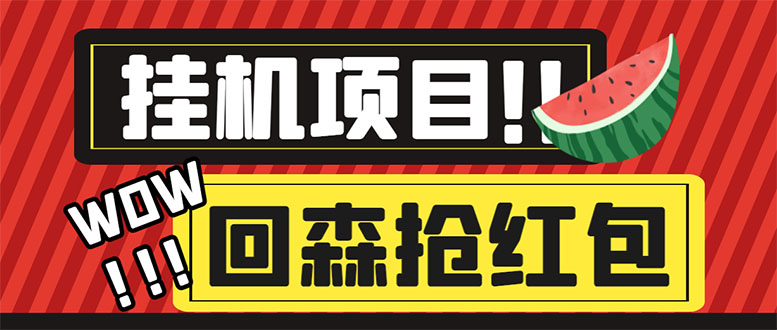 挂机项目!!

WOW
!!!

回森抢红包